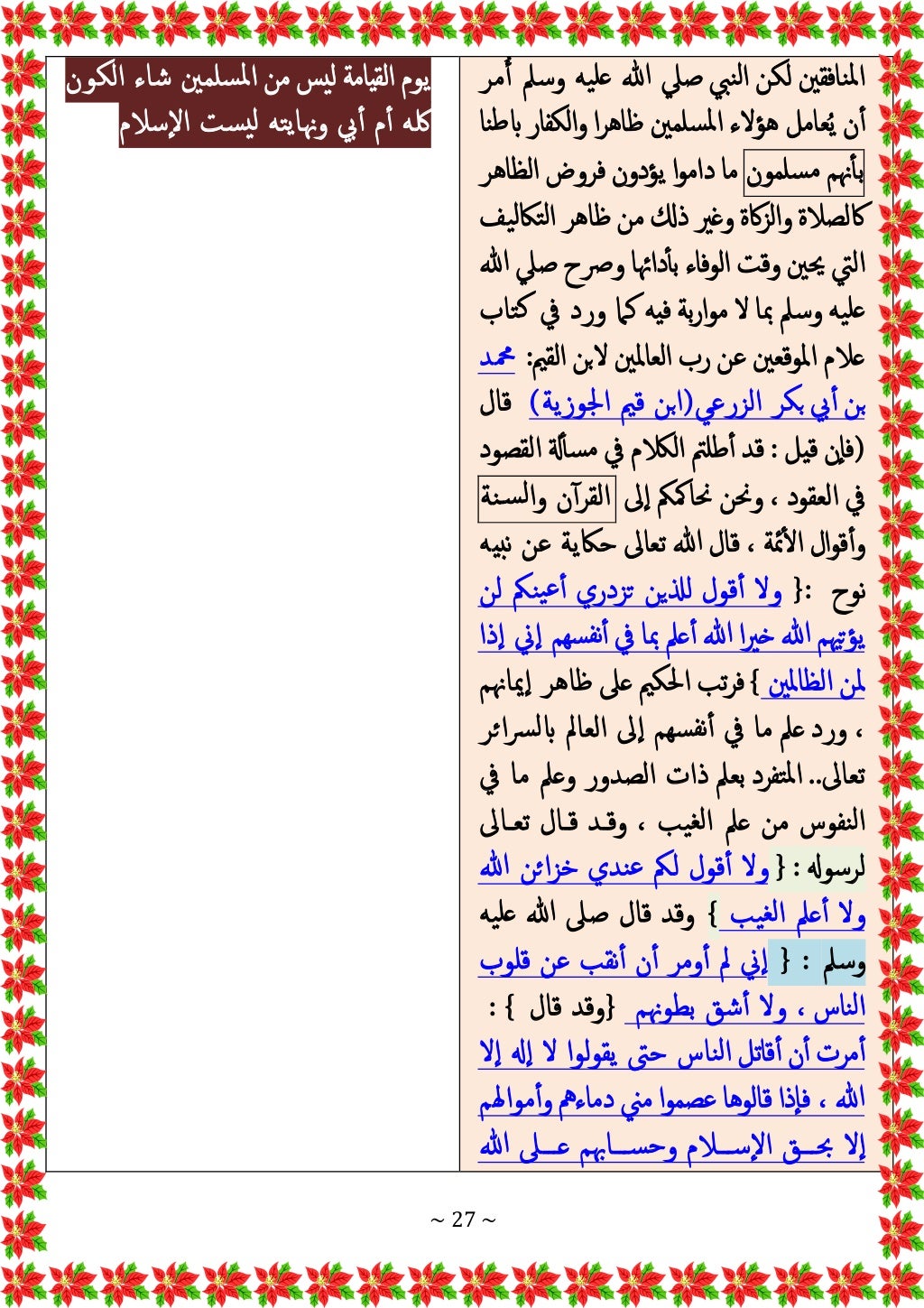 المنافقين لكن النبي صلي الله عليه وسلم أمر أن يُعامل هؤلاء المسلمين ظاهرا والكفار باطنا بأنهم مسلمون ما داموا يؤدون فروض الظاهر كالصلاة والزكاة وغير ذلك من ظاهر التكاليف التي يحين وقت الوفاء بأدائها وصرح صلي الله عليه وسلم بما لا مواربة فيه كما ورد في كتاب علام الموقعين عن رب العالمين لابن القيم: محمد بن أبي بكر الزرعي(ابن قيم الجوزية) قال (فإن قيل : قد أطلتم الكلام في مسألة القصود في العقود ، ونحن نحاكمكم إلى القرآن والسنة وأقوال الأئمة ، قال الله تعالى حكاية عن نبيه نوح :{ ولا أقول للذين تزدري أعينكم لن يؤتيهم الله خيرا الله أعلم بما في أنفسهم إني إذا لمن الظالمين } فرتب الحكيم على ظاهر إيمانهم ، ورد علم ما في أنفسهم إلى العالم بالسرائر تعالى.. المتفرد بعلم ذات الصدور وعلم ما في النفوس من علم الغيب ، وقد قال تعالى لرسوله : { ولا أقول لكم عندي خزائن الله ولا أعلم الغيب } وقد قال صلى الله عليه وسلم : { إني لم أومر أن أنقب عن قلوب الناس ، ولا أشق بطونهم {وقد قال } : أمرت أن أقاتل الناس حتى يقولوا لا إله إلا الله ، فإذا قالوها عصموا مني دماءهم وأموالهم إلا بحق الإسلام وحسابهم على الله

يوم القيامة ليس من المسلمين شاء الكون كله أم أبي ونهايته ليست الإسلام

~ 27 ~